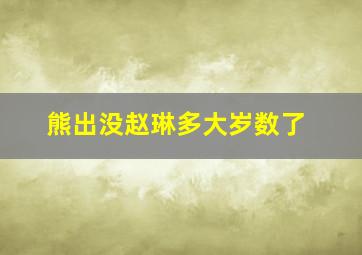 熊出没赵琳多大岁数了